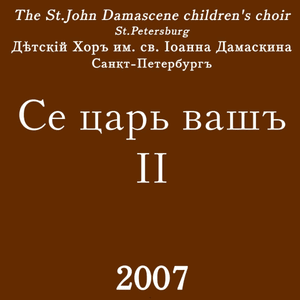 The St.John Damascene children's choir
St.Petersburg
Дѣтскій Хоръ им. св. Іоанна Дамаскина
Санкт-Петербургъ

Се царь вашъ
II

2007